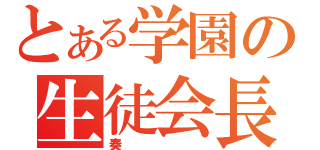 とある学園の
生徒会長
奏